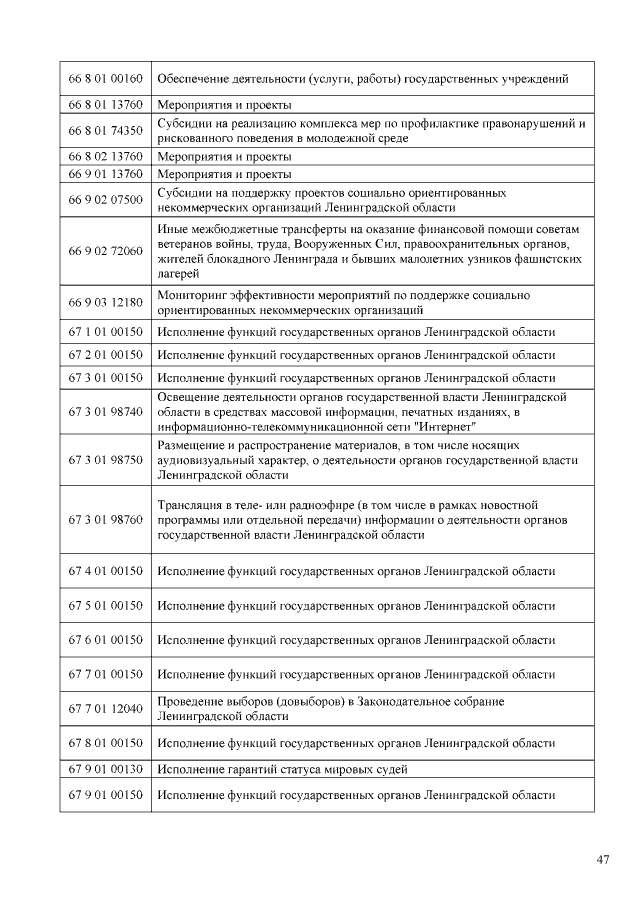 | | |
|---|---|
| 66 8 01 00160 | Обеспечение деятельности (услуги, работы) государственных учреждений |
| 66 8 01 13760 | Мероприятия и проекты |
| 66 8 01 74350 | Субсидии на реализацию комплекса мер по профилактике правонарушений и рискованного поведения в молодежной среде |
| 66 8 02 13760 | Мероприятия и проекты |
| 66 9 01 13760 | Мероприятия и проекты |
| 66 9 02 07500 | Субсидии на поддержку проектов социально ориентированных некоммерческих организаций Ленинградской области |
| 66 9 02 72060 | Иные межбюджетные трансферты на оказание финансовой помощи советам ветеранов войны, труда, Вооруженных Сил, правоохранительных органов, жителей блокадного Ленинграда и бывших малолетних узников фашистских лагерей |
| 66 9 03 12180 | Мониторинг эффективности мероприятий по поддержке социально ориентированных некоммерческих организаций |
| 67 1 01 00150 | Исполнение функций государственных органов Ленинградской области |
| 67 2 01 00150 | Исполнение функций государственных органов Ленинградской области |
| 67 3 01 00150 | Исполнение функций государственных органов Ленинградской области |
| 67 3 01 98740 | Освещение деятельности органов государственной власти Ленинградской области в средствах массовой информации, печатных изданиях, в информационно-телекоммуникационной сети "Интернет" |
| 67 3 01 98750 | Размещение и распространение материалов, в том числе носящих аудиовизуальный характер, о деятельности органов государственной власти Ленинградской области |
| 67 3 01 98760 | Трансляция в теле- или радиоэфире (в том числе в рамках новостной программы или отдельной передачи) информации о деятельности органов государственной власти Ленинградской области |
| 67 4 01 00150 | Исполнение функций государственных органов Ленинградской области |
| 67 5 01 00150 | Исполнение функций государственных органов Ленинградской области |
| 67 6 01 00150 | Исполнение функций государственных органов Ленинградской области |
| 67 7 01 00150 | Исполнение функций государственных органов Ленинградской области |
| 67 7 01 12040 | Проведение выборов (довыборов) в Законодательное собрание Ленинградской области |
| 67 8 01 00150 | Исполнение функций государственных органов Ленинградской области |
| 67 9 01 00130 | Исполнение гарантий статуса мировых судей |
| 67 9 01 00150 | Исполнение функций государственных органов Ленинградской области |

47